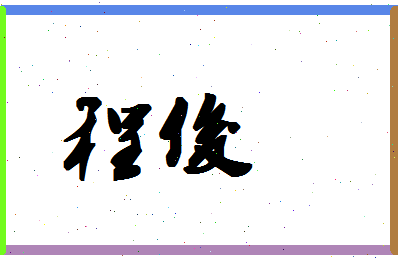 程俊